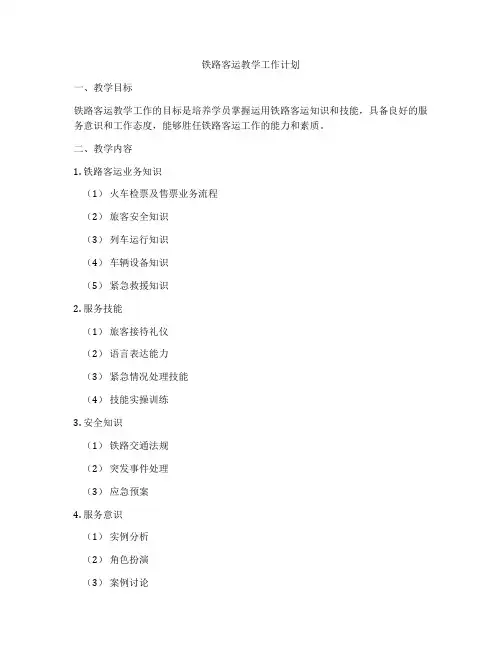 铁路客运教学工作计划

一、教学目标

铁路客运教学工作的目标是培养学员掌握运用铁路客运知识和技能，具备良好的服务意识和工作态度，能够胜任铁路客运工作的能力和素质。

二、教学内容

1. 铁路客运业务知识

（1）火车检票及售票业务流程

（2）旅客安全知识

（3）列车运行知识

（4）车辆设备知识

（5）紧急救援知识

2. 服务技能

（1）旅客接待礼仪

（2）语言表达能力

（3）紧急情况处理技能

（4）技能实操训练

3. 安全知识

（1）铁路交通法规

（2）突发事件处理

（3）应急预案

4. 服务意识

（1）实例分析

（2）角色扮演

（3）案例讨论